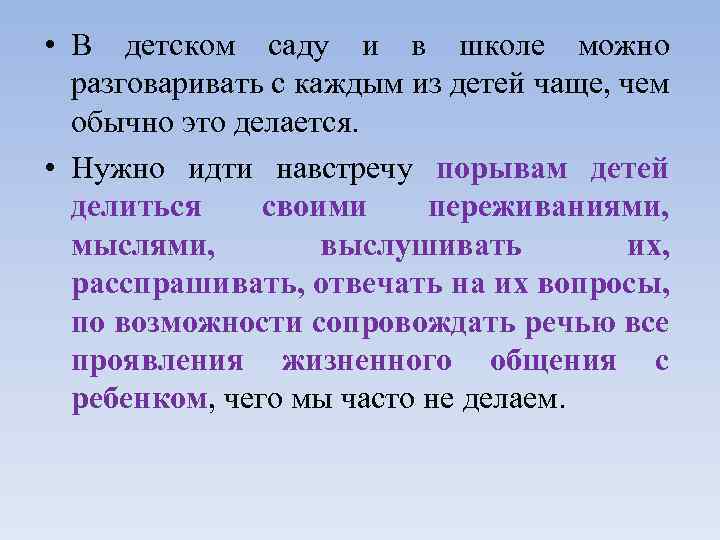 • В детском саду и в школе можно разговаривать с каждым из детей чаще, чем обычно это делается.

• Нужно идти навстречу порывам детей делиться своими переживаниями, мыслями, выслушивать их, расспрашивать, отвечать на их вопросы, по возможности сопровождать речью все проявления жизненного общения с ребенком, чего мы часто не делаем.